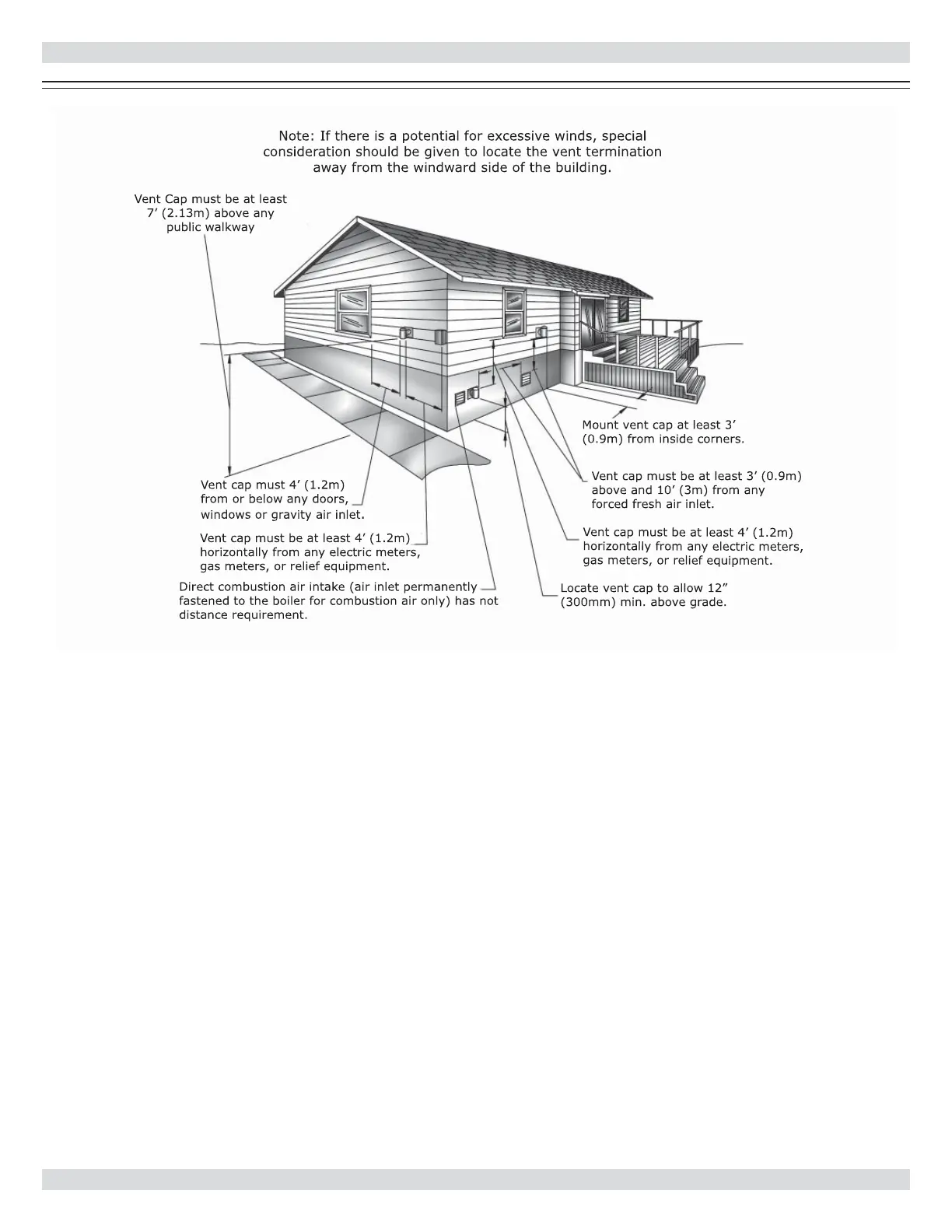 Note: If there is a potential for excessive winds, special consideration should be given to locate the vent termination away from the windward side of the building.

Vent Cap must be at least 7' (2.13m) above any public walkway

Mount vent cap at least 3' (0.9m) from inside corners.

Vent cap must 4' (1.2m) from or below any doors, windows or gravity air inlet.

Vent cap must be at least 3' (0.9m) above and 10' (3m) from any forced fresh air inlet.

Vent cap must be at least 4' (1.2m) horizontally from any electric meters, gas meters, or relief equipment.

Vent cap must be at least 4' (1.2m) horizontally from any electric meters, gas meters, or relief equipment.

Direct combustion air intake (air inlet permanently fastened to the boiler for combustion air only) has not distance requirement.

Locate vent cap to allow 12" (300mm) min. above grade.